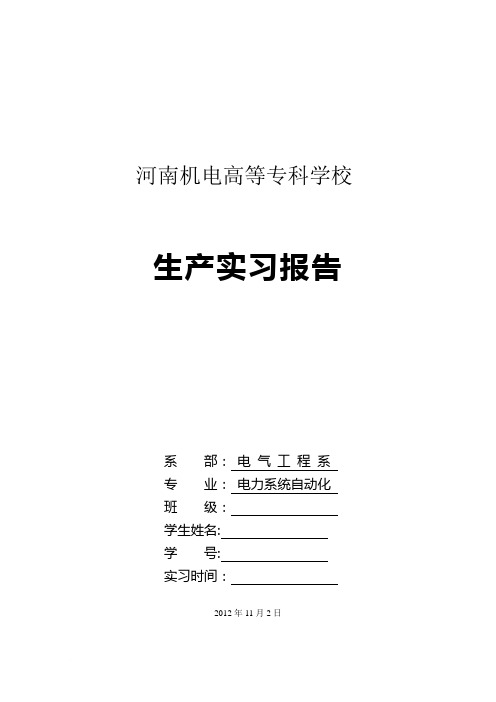 河南机电高等专科学校

生产实习报告

系　部：电 气 工 程 系
专　业：电力系统自动化
班　级：
学生姓名:
学　号:
实习时间：

2012 年 11 月 2 日